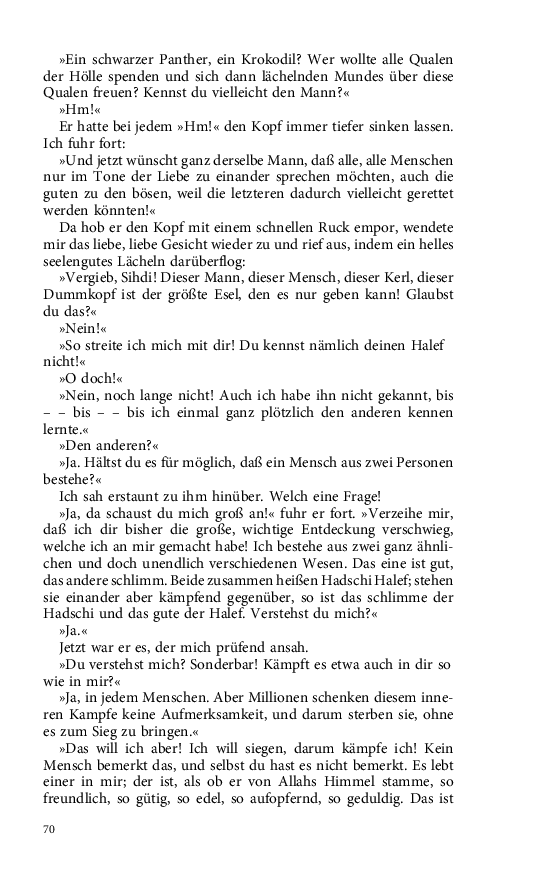 »Ein schwarzer Panther, ein Krokodil? Wer wollte alle Qualen der Hölle spenden und sich dann lächelnden Mundes über diese Qualen freuen? Kennst du vielleicht den Mann?«

»Hm!«

Er hatte bei jedem »Hm!« den Kopf immer tiefer sinken lassen. Ich fuhr fort:

»Und jetzt wünscht ganz derselbe Mann, daß alle, alle Menschen nur im Tone der Liebe zu einander sprechen möchten, auch die guten zu den bösen, weil die letzteren dadurch vielleicht gerettet werden könnten!«

Da hob er den Kopf mit einem schnellen Ruck empor, wendete mir das liebe, liebe Gesicht wieder zu und rief aus, indem ein helles seelengutes Lächeln darüberflog:

»Vergieb, Sihdi! Dieser Mann, dieser Mensch, dieser Kerl, dieser Dummkopf ist der größte Esel, den es nur geben kann! Glaubst du das?«

»Nein!«

»So streite ich mich mit dir! Du kennst nämlich deinen Halef nicht!«

»O doch!«

»Nein, noch lange nicht! Auch ich habe ihn nicht gekannt, bis – – bis – – bis ich einmal ganz plötzlich den anderen kennen lernte.«

»Den anderen?«

»Ja. Hältst du es für möglich, daß ein Mensch aus zwei Personen bestehe?«

Ich sah erstaunt zu ihm hinüber. Welch eine Frage!

»Ja, da schaust du mich groß an!« fuhr er fort. »Verzeihe mir, daß ich dir bisher die große, wichtige Entdeckung verschwieg, welche ich an mir gemacht habe! Ich bestehe aus zwei ganz ähnlichen und doch unendlich verschiedenen Wesen. Das eine ist gut, das andere schlimm. Beide zusammen heißen Hadschi Halef; stehen sie einander aber kämpfend gegenüber, so ist das schlimme der Hadschi und das gute der Halef. Verstehst du mich?«

»Ja.«

Jetzt war er es, der mich prüfend ansah.

»Du verstehst mich? Sonderbar! Kämpft es etwa auch in dir so wie in mir?«

»Ja, in jedem Menschen. Aber Millionen schenken diesem inneren Kampfe keine Aufmerksamkeit, und darum sterben sie, ohne es zum Sieg zu bringen.«

»Das will ich aber! Ich will siegen, darum kämpfe ich! Kein Mensch bemerkt das, und selbst du hast es nicht bemerkt. Es lebt einer in mir; der ist, als ob er von Allahs Himmel stamme, so freundlich, so gütig, so edel, so aufopfernd, so geduldig. Das ist

70